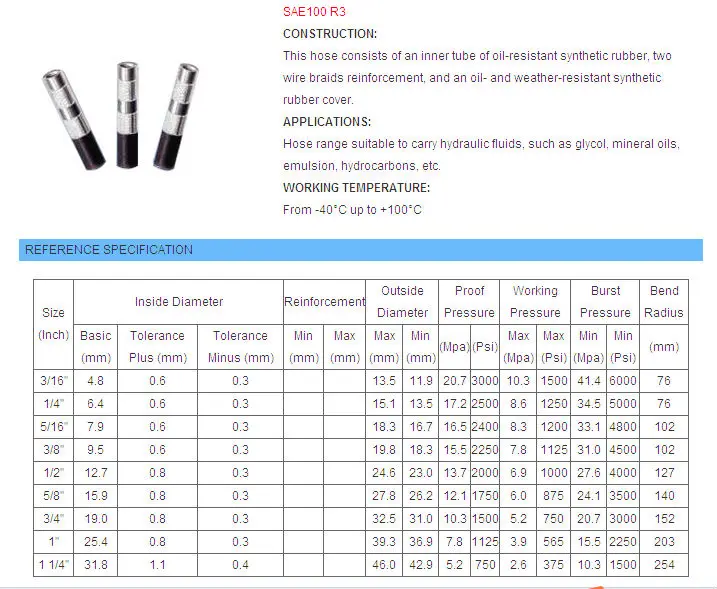 SAE100 R3

CONSTRUCTION:

This hose consists of an inner tube of oil-resistant synthetic rubber, two wire braids reinforcement, and an oil- and weather-resistant synthetic rubber cover.

APPLICATIONS:

Hose range suitable to carry hydraulic fluids, such as glycol, mineral oils, emulsion, hydrocarbons, etc.

WORKING TEMPERATURE:

From -40°C up to +100°C

REFERENCE SPECIFICATION

| Size (Inch) | Inside Diameter Basic (mm) | Inside Diameter Tolerance Plus (mm) | Inside Diameter Tolerance Minus (mm) | Reinforcement Min (mm) | Reinforcement Max (mm) | Outside Diameter Max (mm) | Outside Diameter Min (mm) | Proof Pressure (Mpa) | Proof Pressure (Psi) | Working Pressure Max (Mpa) | Working Pressure Max (Psi) | Burst Pressure Min (Mpa) | Burst Pressure Min (Psi) | Bend Radius (mm) |
|---|---|---|---|---|---|---|---|---|---|---|---|---|---|---|
| 3/16" | 4.8 | 0.6 | 0.3 | | | 13.5 | 11.9 | 20.7 | 3000 | 10.3 | 1500 | 41.4 | 6000 | 76 |
| 1/4" | 6.4 | 0.6 | 0.3 | | | 15.1 | 13.5 | 17.2 | 2500 | 8.6 | 1250 | 34.5 | 5000 | 76 |
| 5/16" | 7.9 | 0.6 | 0.3 | | | 18.3 | 16.7 | 16.5 | 2400 | 8.3 | 1200 | 33.1 | 4800 | 102 |
| 3/8" | 9.5 | 0.6 | 0.3 | | | 19.8 | 18.3 | 15.5 | 2250 | 7.8 | 1125 | 31.0 | 4500 | 102 |
| 1/2" | 12.7 | 0.8 | 0.3 | | | 24.6 | 23.0 | 13.7 | 2000 | 6.9 | 1000 | 27.6 | 4000 | 127 |
| 5/8" | 15.9 | 0.8 | 0.3 | | | 27.8 | 26.2 | 12.1 | 1750 | 6.0 | 875 | 24.1 | 3500 | 140 |
| 3/4" | 19.0 | 0.8 | 0.3 | | | 32.5 | 31.0 | 10.3 | 1500 | 5.2 | 750 | 20.7 | 3000 | 152 |
| 1" | 25.4 | 0.8 | 0.3 | | | 39.3 | 36.9 | 7.8 | 1125 | 3.9 | 565 | 15.5 | 2250 | 203 |
| 1 1/4" | 31.8 | 1.1 | 0.4 | | | 46.0 | 42.9 | 5.2 | 750 | 2.6 | 375 | 10.3 | 1500 | 254 |